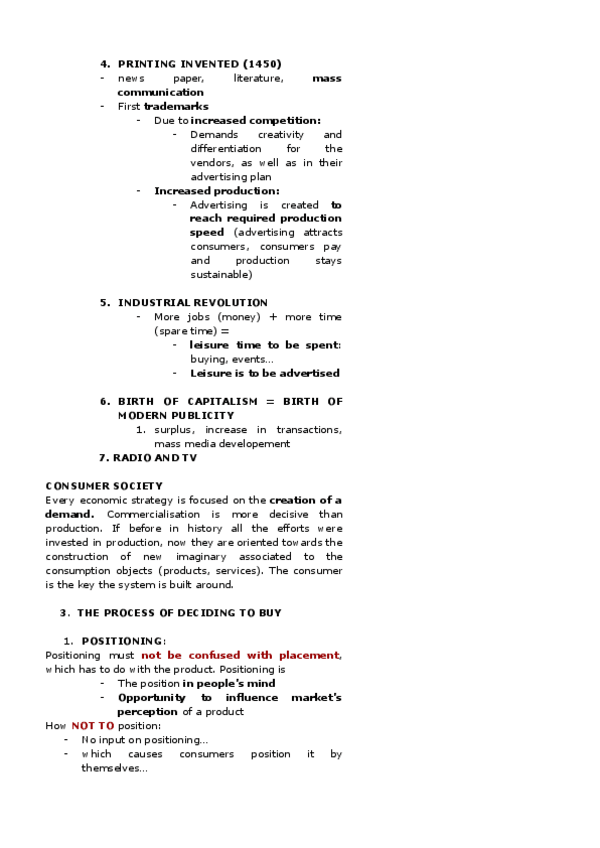 4. PRINTING INVENTED (1450)
- news paper, literature, mass communication
- First trademarks
- Due to increased competition:
- Demands creativity and differentiation for the vendors, as well as in their advertising plan
- Increased production:
- Advertising is created to reach required production speed (advertising attracts consumers, consumers pay and production stays sustainable)

5. INDUSTRIAL REVOLUTION
- More jobs (money) + more time (spare time) =
- leisure time to be spent: buying, events...
- Leisure is to be advertised

6. BIRTH OF CAPITALISM = BIRTH OF MODERN PUBLICITY
1. surplus, increase in transactions, mass media developement
7. RADIO AND TV

CONSUMER SOCIETY
Every economic strategy is focused on the creation of a demand. Commercialisation is more decisive than production. If before in history all the efforts were invested in production, now they are oriented towards the construction of new imaginary associated to the consumption objects (products, services). The consumer is the key the system is built around.

3. THE PROCESS OF DECIDING TO BUY

1. POSITIONING:
Positioning must not be confused with placement, which has to do with the product. Positioning is
- The position in people's mind
- Opportunity to influence market's perception of a product
How NOT TO position:
- No input on positioning...
- which causes consumers position it by themselves...